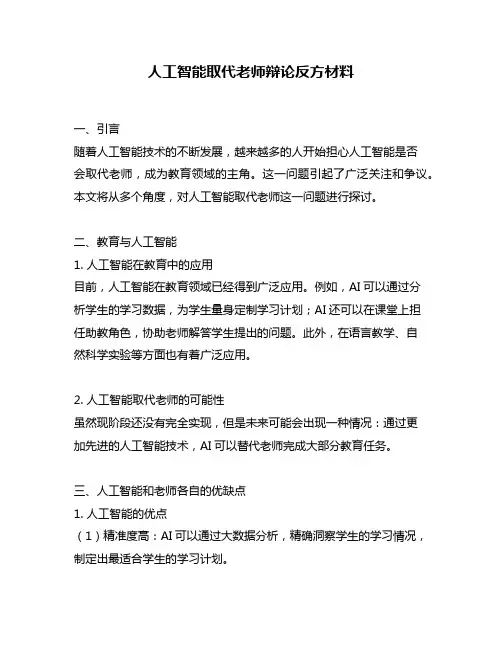 人工智能取代老师辩论反方材料

一、引言
随着人工智能技术的不断发展，越来越多的人开始担心人工智能是否会取代老师，成为教育领域的主角。这一问题引起了广泛关注和争议。本文将从多个角度，对人工智能取代老师这一问题进行探讨。

二、教育与人工智能
1. 人工智能在教育中的应用
目前，人工智能在教育领域已经得到广泛应用。例如，AI 可以通过分析学生的学习数据，为学生量身定制学习计划；AI 还可以在课堂上担任助教角色，协助老师解答学生提出的问题。此外，在语言教学、自然科学实验等方面也有着广泛应用。

2. 人工智能取代老师的可能性
虽然现阶段还没有完全实现，但是未来可能会出现一种情况：通过更加先进的人工智能技术，AI 可以替代老师完成大部分教育任务。

三、人工智能和老师各自的优缺点
1. 人工智能的优点
（1）精准度高：AI 可以通过大数据分析，精确洞察学生的学习情况，制定出最适合学生的学习计划。